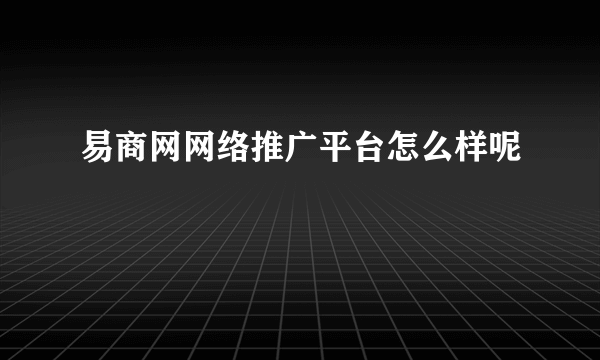 易商网网络推广平台怎么样呢